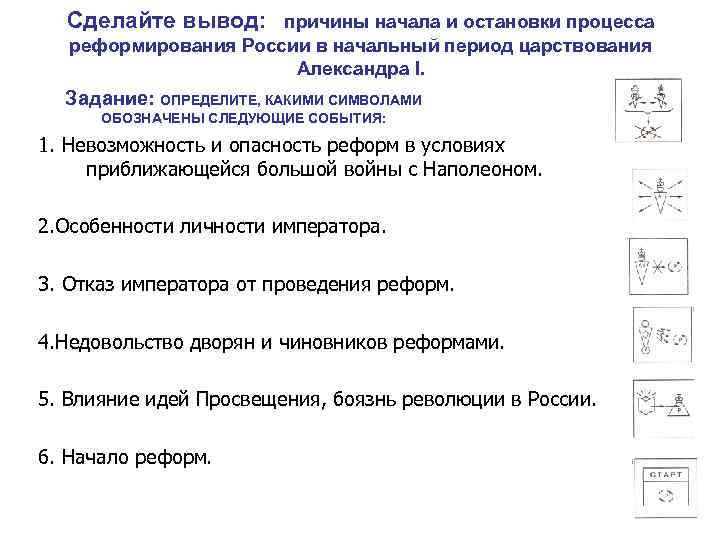 Сделайте вывод: причины начала и остановки процесса реформирования России в начальный период царствования Александра I.

Задание: ОПРЕДЕЛИТЕ, КАКИМИ СИМВОЛАМИ ОБОЗНАЧЕНЫ СЛЕДУЮЩИЕ СОБЫТИЯ:

1. Невозможность и опасность реформ в условиях приближающейся большой войны с Наполеоном.

2.Особенности личности императора.

3. Отказ императора от проведения реформ.

4.Недовольство дворян и чиновников реформами.

5. Влияние идей Просвещения, боязнь революции в России.

6. Начало реформ.

СТАРТ